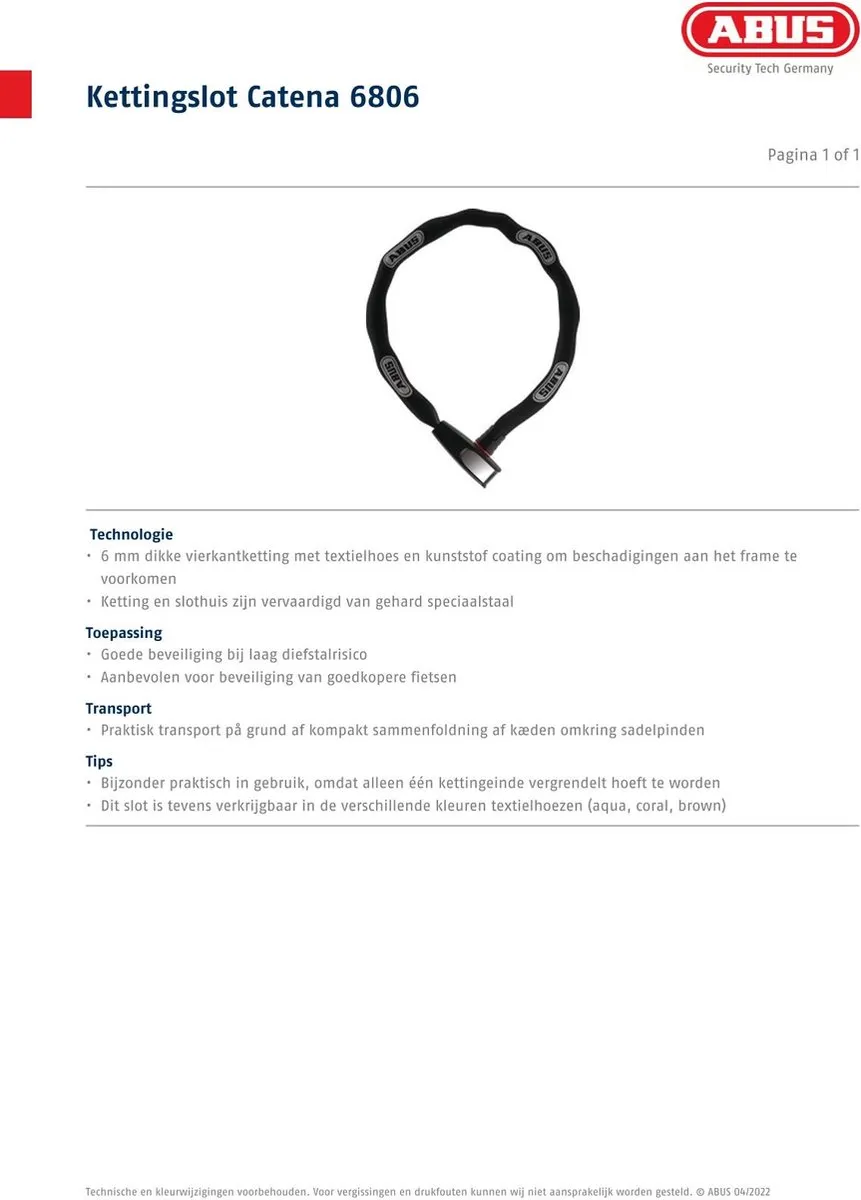 ABUS
Security Tech Germany

Kettingslot Catena 6806

Pagina 1 of 1

ABUS ABUS ABUS ABUS

Technologie
• 6 mm dikke vierkantketting met textielhoes en kunststof coating om beschadigingen aan het frame te voorkomen
• Ketting en slothuis zijn vervaardigd van gehard speciaalstaal

Toepassing
• Goede beveiliging bij laag diefstalrisico
• Aanbevolen voor beveiliging van goedkopere fietsen

Transport
• Praktisk transport på grund af kompakt sammenfoldning af kæden omkring sadelpinden

Tips
• Bijzonder praktisch in gebruik, omdat alleen één kettingeinde vergrendelt hoeft te worden
• Dit slot is tevens verkrijgbaar in de verschillende kleuren textielhoezen (aqua, coral, brown)

Technische en kleurwijzigingen voorbehouden. Voor vergissingen en drukfouten kunnen wij niet aansprakelijk worden gesteld. © ABUS 04/2022